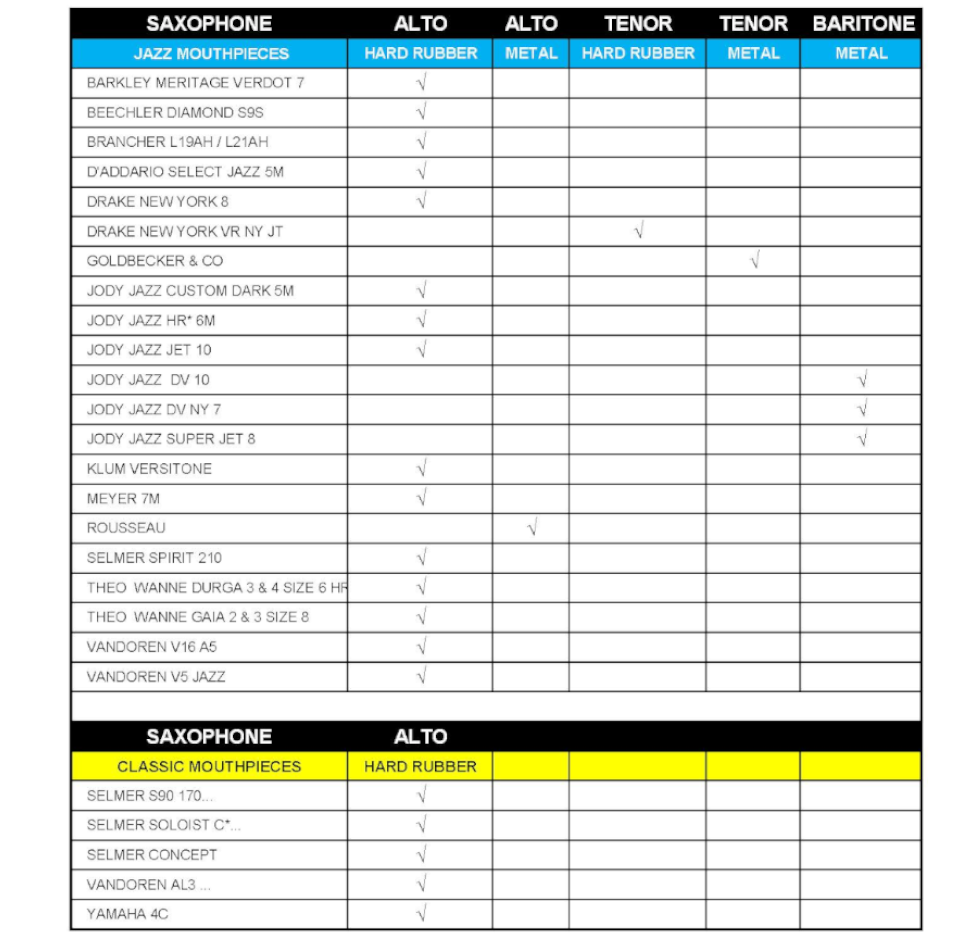 | SAXOPHONE | ALTO | ALTO | TENOR | TENOR | BARITONE |
|---|---|---|---|---|---|
| JAZZ MOUTHPIECES | HARD RUBBER | METAL | HARD RUBBER | METAL | METAL |
| BARKLEY MERITAGE VERDOT 7 | √ | | | | |
| BEECHLER DIAMOND S9S | √ | | | | |
| BRANCHER L19AH / L21AH | √ | | | | |
| D'ADDARIO SELECT JAZZ 5M | √ | | | | |
| DRAKE NEW YORK 8 | √ | | | | |
| DRAKE NEW YORK VR NY JT | | | √ | | |
| GOLDBECKER & CO | | | | √ | |
| JODY JAZZ CUSTOM DARK 5M | √ | | | | |
| JODY JAZZ HR* 6M | √ | | | | |
| JODY JAZZ JET 10 | √ | | | | |
| JODY JAZZ DV 10 | | | | | √ |
| JODY JAZZ DV NY 7 | | | | | √ |
| JODY JAZZ SUPER JET 8 | | | | | √ |
| KLUM VERSITONE | √ | | | | |
| MEYER 7M | √ | | | | |
| ROUSSEAU | | √ | | | |
| SELMER SPIRIT 210 | √ | | | | |
| THEO WANNE DURGA 3 & 4 SIZE 6 HR | √ | | | | |
| THEO WANNE GAIA 2 & 3 SIZE 8 | √ | | | | |
| VANDOREN V16 A5 | √ | | | | |
| VANDOREN V5 JAZZ | √ | | | | |

| SAXOPHONE | ALTO | | | | |
|---|---|---|---|---|---|
| CLASSIC MOUTHPIECES | HARD RUBBER | | | | |
| SELMER S90 170... | √ | | | | |
| SELMER SOLOIST C*... | √ | | | | |
| SELMER CONCEPT | √ | | | | |
| VANDOREN AL3 ... | √ | | | | |
| YAMAHA 4C | √ | | | | |